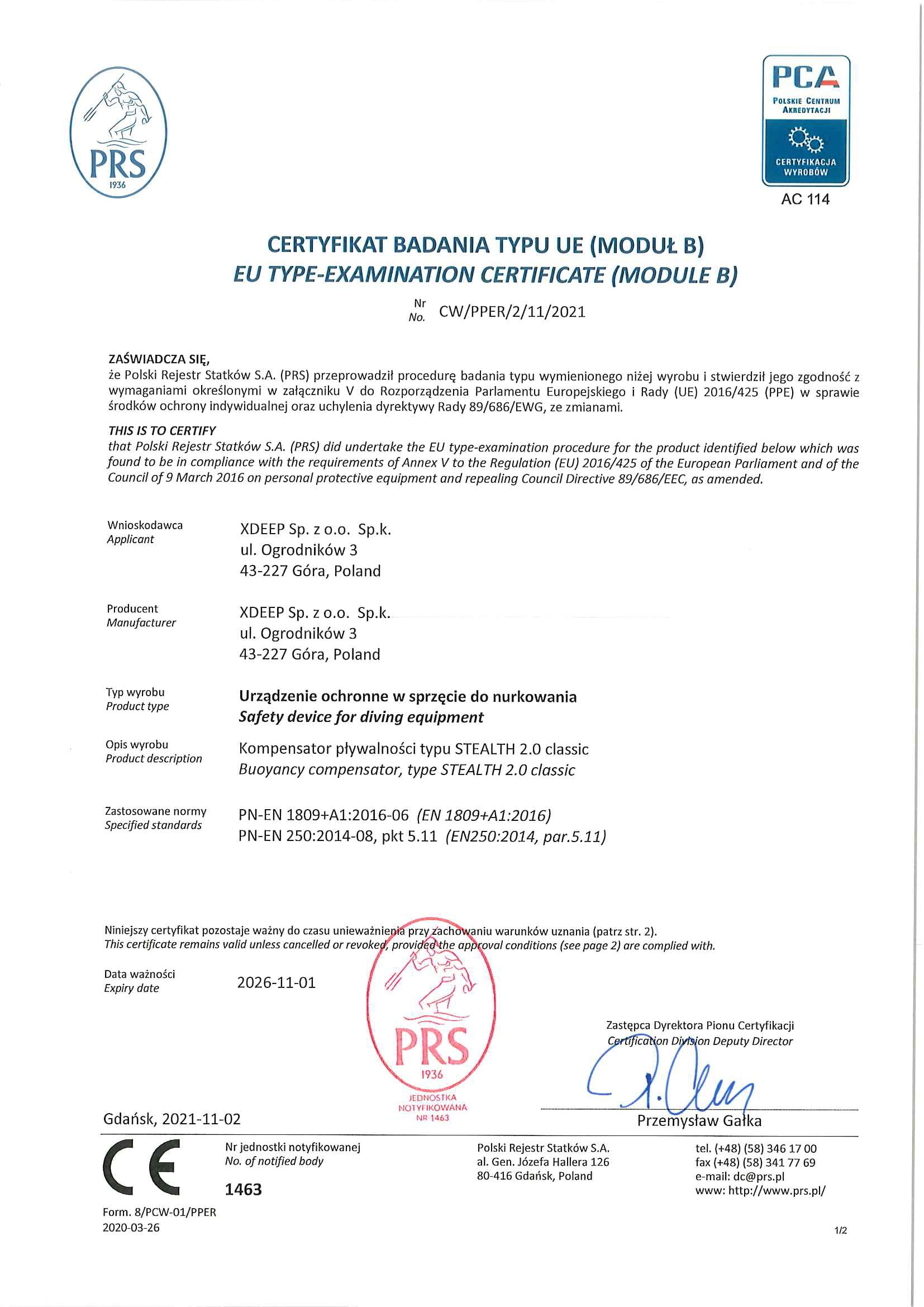 PRS
1936

PCA
POLSKIE CENTRUM AKREDYTACJI
CERTYFIKACJA WYROBÓW
AC 114

CERTYFIKAT BADANIA TYPU UE (MODUŁ B)
EU TYPE-EXAMINATION CERTIFICATE (MODULE B)

Nr
No. CW/PPER/2/11/2021

ZAŚWIADCZA SIĘ,
że Polski Rejestr Statków S.A. (PRS) przeprowadził procedurę badania typu wymienionego niżej wyrobu i stwierdził jego zgodność z wymaganiami określonymi w załączniku V do Rozporządzenia Parlamentu Europejskiego i Rady (UE) 2016/425 (PPE) w sprawie środków ochrony indywidualnej oraz uchylenia dyrektywy Rady 89/686/EWG, ze zmianami.

THIS IS TO CERTIFY
that Polski Rejestr Statków S.A. (PRS) did undertake the EU type-examination procedure for the product identified below which was found to be in compliance with the requirements of Annex V to the Regulation (EU) 2016/425 of the European Parliament and of the Council of 9 March 2016 on personal protective equipment and repealing Council Directive 89/686/EEC, as amended.

Wnioskodawca
Applicant
XDEEP Sp. z o.o. Sp.k.
ul. Ogrodników 3
43-227 Góra, Poland

Producent
Manufacturer
XDEEP Sp. z o.o. Sp.k.
ul. Ogrodników 3
43-227 Góra, Poland

Typ wyrobu
Product type
Urządzenie ochronne w sprzęcie do nurkowania
Safety device for diving equipment

Opis wyrobu
Product description
Kompensator pływalności typu STEALTH 2.0 classic
Buoyancy compensator, type STEALTH 2.0 classic

Zastosowane normy
Specified standards
PN-EN 1809+A1:2016-06 (EN 1809+A1:2016)
PN-EN 250:2014-08, pkt 5.11 (EN250:2014, par.5.11)

Niniejszy certyfikat pozostaje ważny do czasu unieważnienia przy zachowaniu warunków uznania (patrz str. 2).
This certificate remains valid unless cancelled or revoked, provided the approval conditions (see page 2) are complied with.

Data ważności
Expiry date
2026-11-01

PRS
1936
JEDNOSTKA NOTYFIKOWANA NR 1463

Zastępca Dyrektora Pionu Certyfikacji
Certification Division Deputy Director

Przemysław Gałka

Gdańsk, 2021-11-02

CE
Nr jednostki notyfikowanej
No. of notified body
1463

Polski Rejestr Statków S.A.
al. Gen. Józefa Hallera 126
80-416 Gdańsk, Poland

tel. (+48) (58) 346 17 00
fax (+48) (58) 341 77 69
e-mail: dc@prs.pl
www: http://www.prs.pl/

Form. 8/PCW-01/PPER
2020-03-26

1/2